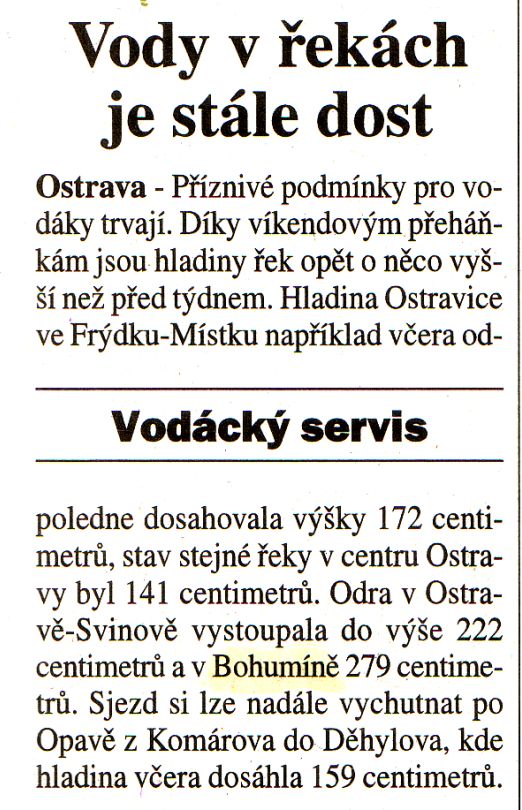 Vody v řekách je stále dost

Ostrava - Příznivé podmínky pro vodáky trvají. Díky víkendovým přeháňkám jsou hladiny řek opět o něco vyšší než před týdnem. Hladina Ostravice ve Frýdku-Místku například včera od-

Vodácký servis

poledne dosahovala výšky 172 centimetrů, stav stejné řeky v centru Ostravy byl 141 centimetrů. Odra v Ostravě-Svinově vystoupala do výše 222 centimetrů a v Bohumíně 279 centimetrů. Sjezd si lze nadále vychutnat po Opavě z Komárova do Děhylova, kde hladina včera dosáhla 159 centimetrů.